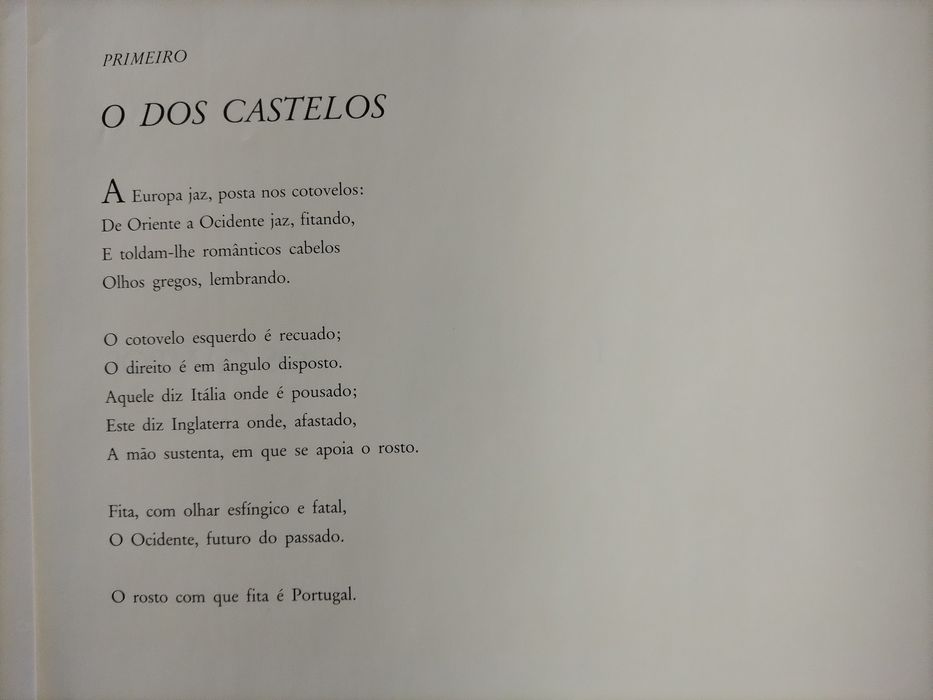 PRIMEIRO

O DOS CASTELOS

A Europa jaz, posta nos cotovelos:
De Oriente a Ocidente jaz, fitando,
E toldam-lhe românticos cabelos
Olhos gregos, lembrando.

O cotovelo esquerdo é recuado;
O direito é em ângulo disposto.
Aquele diz Itália onde é pousado;
Este diz Inglaterra onde, afastado,
A mão sustenta, em que se apoia o rosto.

Fita, com olhar esfíngico e fatal,
O Ocidente, futuro do passado.

O rosto com que fita é Portugal.